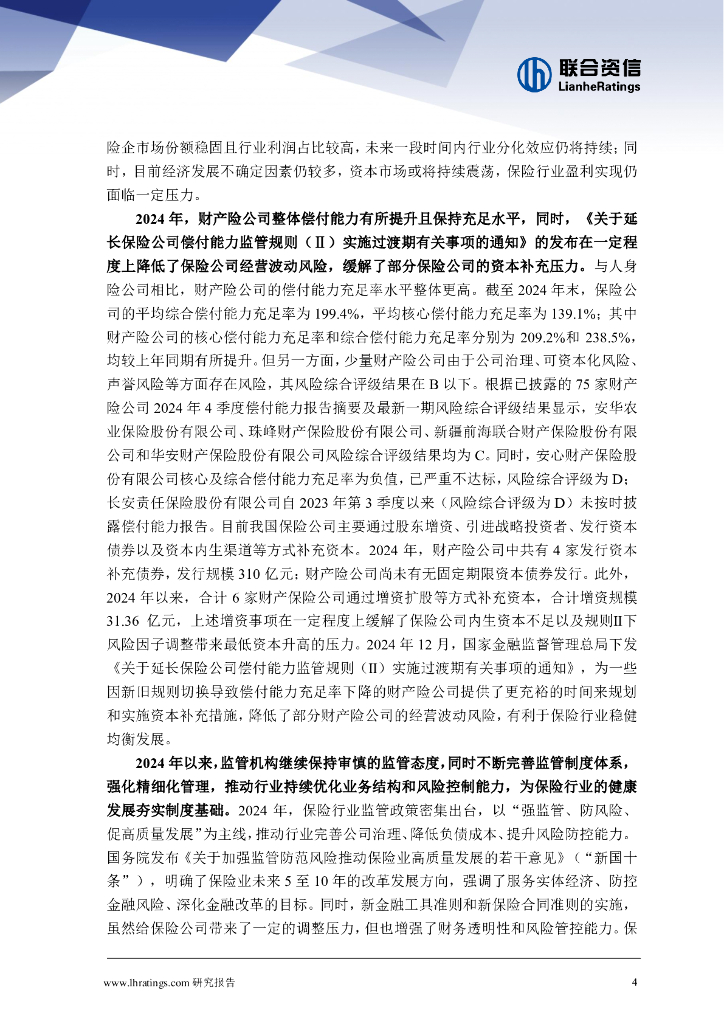 联合资信
LianheRatings

险企市场份额稳固且行业利润占比较高，未来一段时间内行业分化效应仍将持续；同时，目前经济发展不确定因素仍较多，资本市场或将持续震荡，保险行业盈利实现仍面临一定压力。

2024 年，财产险公司整体偿付能力有所提升且保持充足水平，同时，《关于延长保险公司偿付能力监管规则（Ⅱ）实施过渡期有关事项的通知》的发布在一定程度上降低了保险公司经营波动风险，缓解了部分保险公司的资本补充压力。与人身险公司相比，财产险公司的偿付能力充足率水平整体更高。截至 2024 年末，保险公司的平均综合偿付能力充足率为 199.4%，平均核心偿付能力充足率为 139.1%；其中财产险公司的核心偿付能力充足率和综合偿付能力充足率分别为 209.2%和 238.5%，均较上年同期有所提升。但另一方面，少量财产险公司由于公司治理、可资本化风险、声誉风险等方面存在风险，其风险综合评级结果在 B 以下。根据已披露的 75 家财产险公司 2024 年 4 季度偿付能力报告摘要及最新一期风险综合评级结果显示，安华农业保险股份有限公司、珠峰财产保险股份有限公司、新疆前海联合财产保险股份有限公司和华安财产保险股份有限公司风险综合评级结果均为 C。同时，安心财产保险股份有限公司核心及综合偿付能力充足率为负值，已严重不达标，风险综合评级为 D；长安责任保险股份有限公司自 2023 年第 3 季度以来（风险综合评级为 D）未按时披露偿付能力报告。目前我国保险公司主要通过股东增资、引进战略投资者、发行资本债券以及资本内生渠道等方式补充资本。2024 年，财产险公司中共有 4 家发行资本补充债券，发行规模 310 亿元；财产险公司尚未有无固定期限资本债券发行。此外，2024 年以来，合计 6 家财产保险公司通过增资扩股等方式补充资本，合计增资规模 31.36 亿元，上述增资事项在一定程度上缓解了保险公司内生资本不足以及规则Ⅱ下风险因子调整带来最低资本升高的压力。2024 年 12 月，国家金融监督管理总局下发《关于延长保险公司偿付能力监管规则（Ⅱ）实施过渡期有关事项的通知》，为一些因新旧规则切换导致偿付能力充足率下降的财产险公司提供了更充裕的时间来规划和实施资本补充措施，降低了部分财产险公司的经营波动风险，有利于保险行业稳健均衡发展。

2024 年以来，监管机构继续保持审慎的监管态度，同时不断完善监管制度体系，强化精细化管理，推动行业持续优化业务结构和风险控制能力，为保险行业的健康发展夯实制度基础。2024 年，保险行业监管政策密集出台，以“强监管、防风险、促高质量发展”为主线，推动行业完善公司治理、降低负债成本、提升风险防控能力。国务院发布《关于加强监管防范风险推动保险业高质量发展的若干意见》（“新国十条”），明确了保险业未来 5 至 10 年的改革发展方向，强调了服务实体经济、防控金融风险、深化金融改革的目标。同时，新金融工具准则和新保险合同准则的实施，虽然给保险公司带来了一定的调整压力，但也增强了财务透明性和风险管控能力。保

www.lhratings.com 研究报告 4